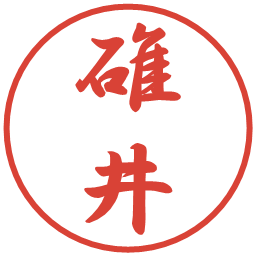 碓井